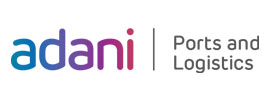 adani

Ports and Logistics